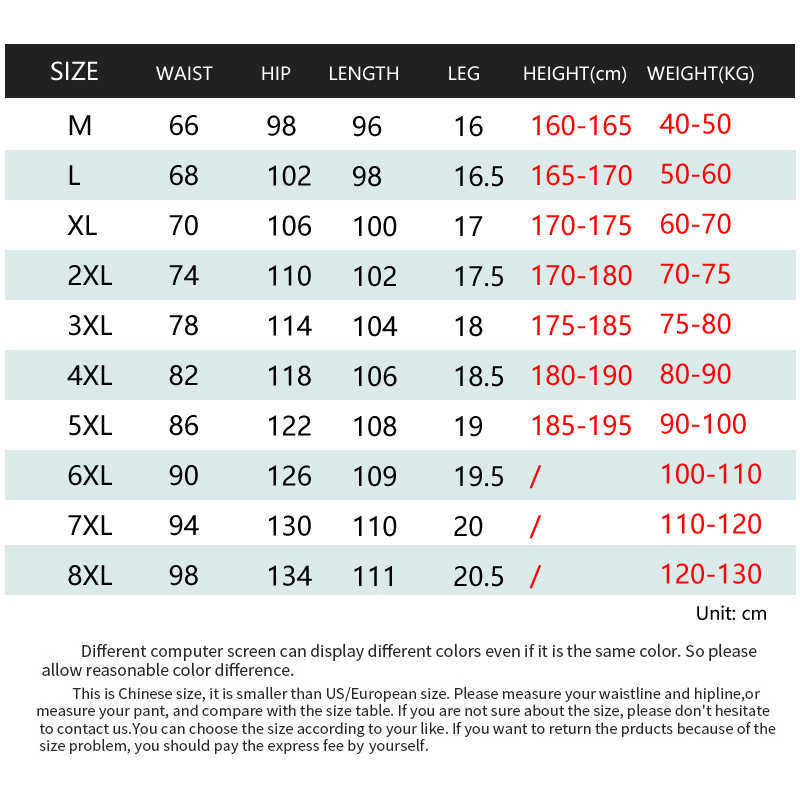 | SIZE | WAIST | HIP | LENGTH | LEG | HEIGHT(cm) | WEIGHT(KG) |
|---|---|---|---|---|---|---|
| M | 66 | 98 | 96 | 16 | 160-165 | 40-50 |
| L | 68 | 102 | 98 | 16.5 | 165-170 | 50-60 |
| XL | 70 | 106 | 100 | 17 | 170-175 | 60-70 |
| 2XL | 74 | 110 | 102 | 17.5 | 170-180 | 70-75 |
| 3XL | 78 | 114 | 104 | 18 | 175-185 | 75-80 |
| 4XL | 82 | 118 | 106 | 18.5 | 180-190 | 80-90 |
| 5XL | 86 | 122 | 108 | 19 | 185-195 | 90-100 |
| 6XL | 90 | 126 | 109 | 19.5 | / | 100-110 |
| 7XL | 94 | 130 | 110 | 20 | / | 110-120 |
| 8XL | 98 | 134 | 111 | 20.5 | / | 120-130 |

Unit: cm

Different computer screen can display different colors even if it is the same color. So please allow reasonable color difference.

This is Chinese size, it is smaller than US/European size. Please measure your waistline and hipline,or measure your pant, and compare with the size table. If you are not sure about the size, please don't hesitate to contact us.You can choose the size according to your like. If you want to return the prducts because of the size problem, you should pay the express fee by yourself.